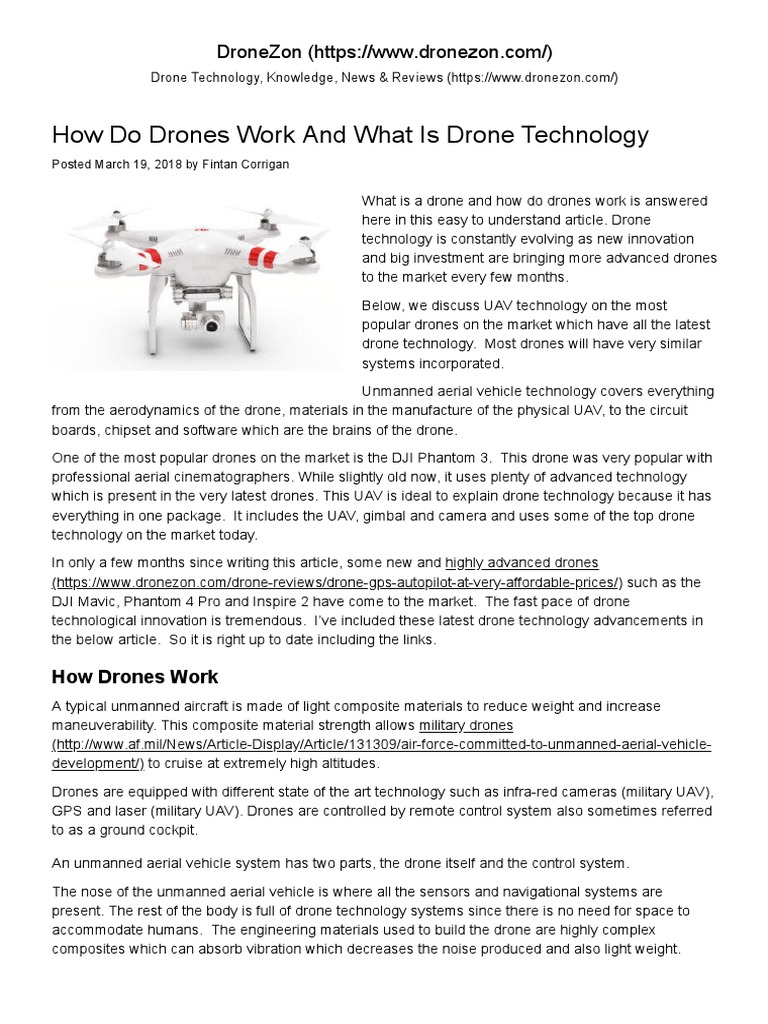 DroneZon (https://www.dronezon.com/)

Drone Technology, Knowledge, News & Reviews (https://www.dronezon.com/)

How Do Drones Work And What Is Drone Technology

Posted March 19, 2018 by Fintan Corrigan

What is a drone and how do drones work is answered here in this easy to understand article. Drone technology is constantly evolving as new innovation and big investment are bringing more advanced drones to the market every few months.

Below, we discuss UAV technology on the most popular drones on the market which have all the latest drone technology. Most drones will have very similar systems incorporated.

Unmanned aerial vehicle technology covers everything from the aerodynamics of the drone, materials in the manufacture of the physical UAV, to the circuit boards, chipset and software which are the brains of the drone.

One of the most popular drones on the market is the DJI Phantom 3. This drone was very popular with professional aerial cinematographers. While slightly old now, it uses plenty of advanced technology which is present in the very latest drones. This UAV is ideal to explain drone technology because it has everything in one package. It includes the UAV, gimbal and camera and uses some of the top drone technology on the market today.

In only a few months since writing this article, some new and highly advanced drones (https://www.dronezon.com/drone-reviews/drone-gps-autopilot-at-very-affordable-prices/) such as the DJI Mavic, Phantom 4 Pro and Inspire 2 have come to the market. The fast pace of drone technological innovation is tremendous. I've included these latest drone technology advancements in the below article. So it is right up to date including the links.

How Drones Work

A typical unmanned aircraft is made of light composite materials to reduce weight and increase maneuverability. This composite material strength allows military drones (http://www.af.mil/News/Article-Display/Article/131309/air-force-committed-to-unmanned-aerial-vehicle-development/) to cruise at extremely high altitudes.

Drones are equipped with different state of the art technology such as infra-red cameras (military UAV), GPS and laser (military UAV). Drones are controlled by remote control system also sometimes referred to as a ground cockpit.

An unmanned aerial vehicle system has two parts, the drone itself and the control system.

The nose of the unmanned aerial vehicle is where all the sensors and navigational systems are present. The rest of the body is full of drone technology systems since there is no need for space to accommodate humans. The engineering materials used to build the drone are highly complex composites which can absorb vibration which decreases the noise produced and also light weight.